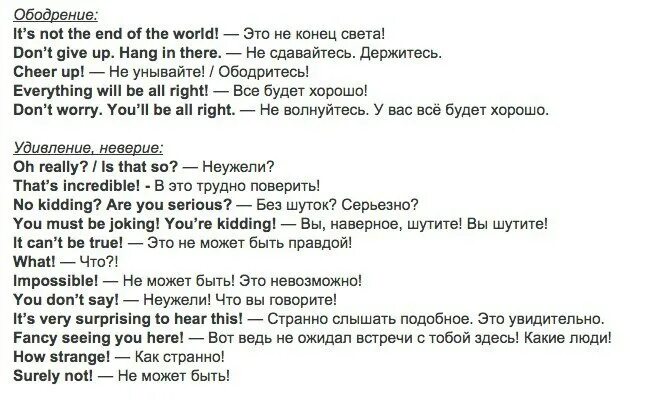 Ободрение:
It's not the end of the world! — Это не конец света!
Don't give up. Hang in there. — Не сдавайтесь. Держитесь.
Cheer up! — Не унывайте! / Ободритесь!
Everything will be all right! — Все будет хорошо!
Don't worry. You'll be all right. — Не волнуйтесь. У вас всё будет хорошо.

Удивление, неверие:
Oh really? / Is that so? — Неужели?
That's incredible! - В это трудно поверить!
No kidding? Are you serious? — Без шуток? Серьезно?
You must be joking! You're kidding! — Вы, наверное, шутите! Вы шутите!
It can't be true! — Это не может быть правдой!
What! — Что?!
Impossible! — Не может быть! Это невозможно!
You don't say! — Неужели! Что вы говорите!
It's very surprising to hear this! — Странно слышать подобное. Это увидительно.
Fancy seeing you here! — Вот ведь не ожидал встречи с тобой здесь! Какие люди!
How strange! — Как странно!
Surely not! — Не может быть!